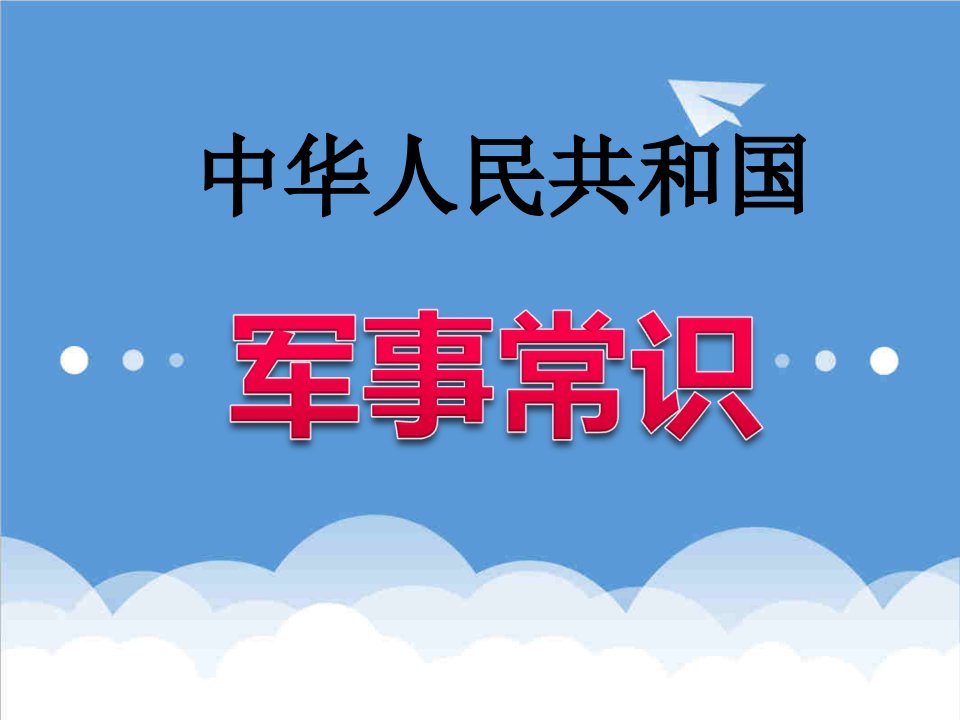 中华人民共和国

军事常识